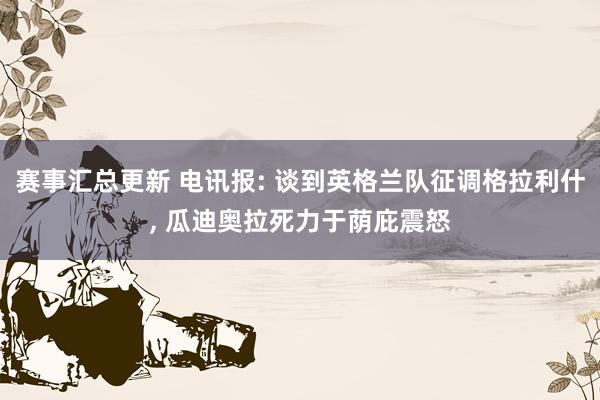 赛事汇总更新 电讯报: 谈到英格兰队征调格拉利什, 瓜迪奥拉死力于荫庇震怒